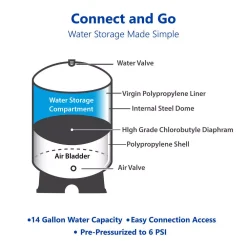 Connect and Go
Water Storage Made Simple

Water Valve

Virgin Polypropylene Liner

Water Storage Compartment

Internal Steel Dome

High Grade Chlorobutyle Diaphram

Polypropylene Shell

Air Bladder

Air Valve

•14 Gallon Water Capacity •Easy Connection Access
• Pre-Pressurized to 6 PSI